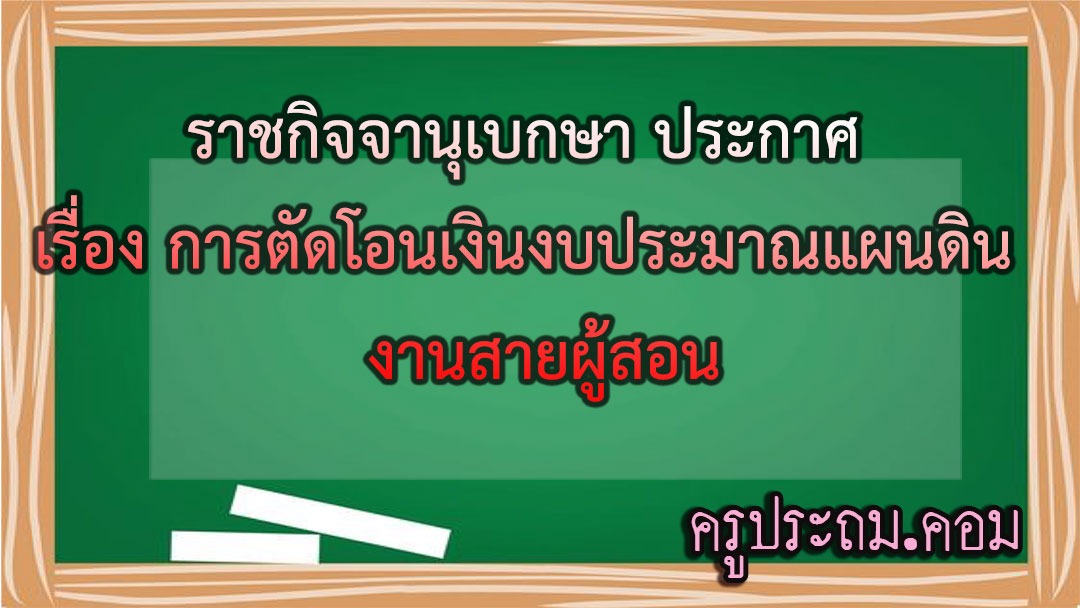 ราชกิจจานุเบกษา ประกาศ
เรื่อง การตัดโอนเงินงบประมาณแผนดิน
งานสายผู้สอน

ครูประถม.คอม